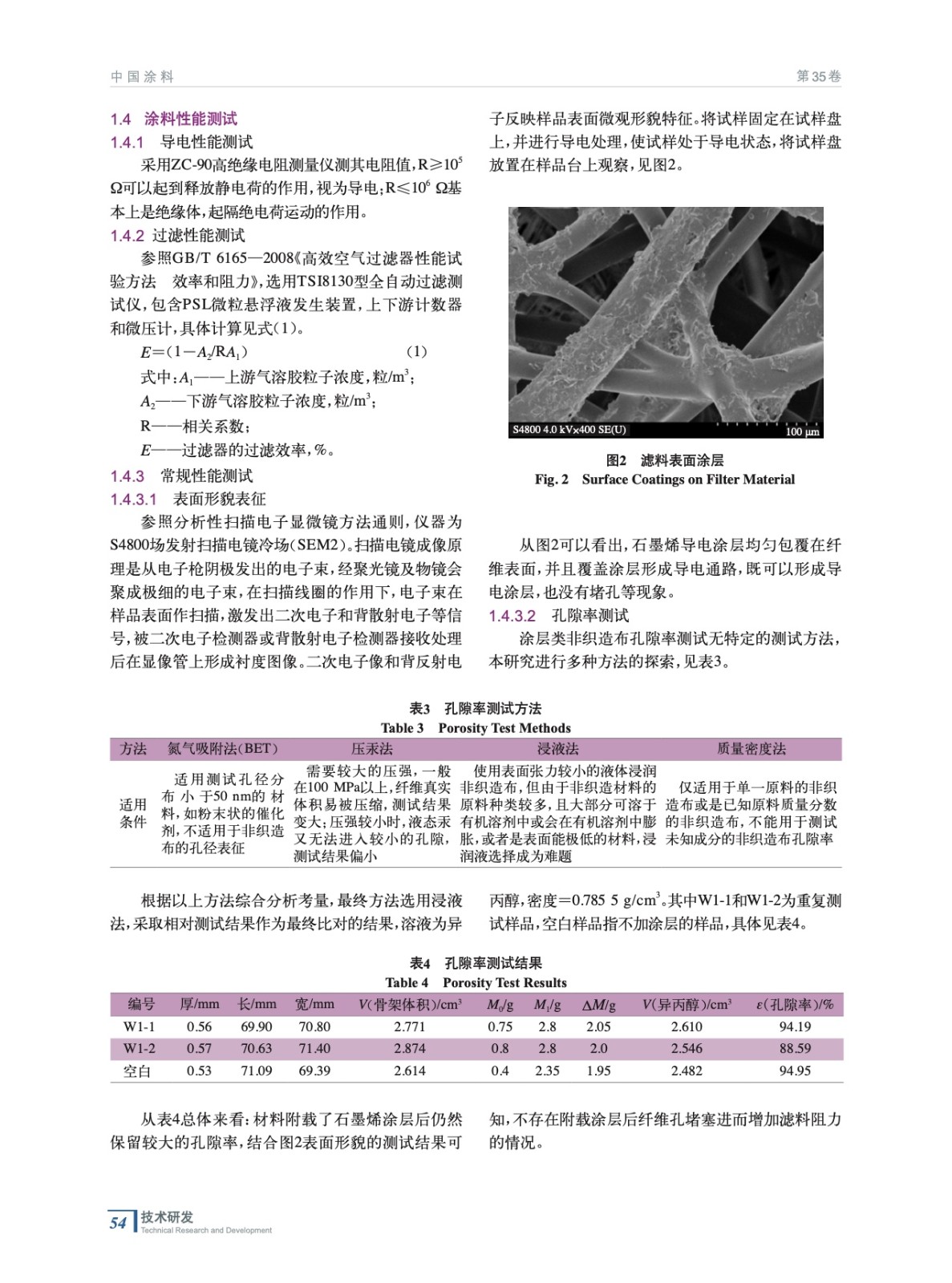 中国涂料

第35卷

1.4 涂料性能测试

1.4.1 导电性能测试

采用ZC-90高绝缘电阻测量仪测其电阻值，R≥$10^5$ Ω可以起到释放静电荷的作用，视为导电；R≤$10^6$ Ω基本上是绝缘体，起隔绝电荷运动的作用。

1.4.2 过滤性能测试

参照GB/T 6165—2008《高效空气过滤器性能试验方法 效率和阻力》，选用TSI8130型全自动过滤测试仪，包含PSL微粒悬浮液发生装置，上下游计数器和微压计，具体计算见式（1）。

$E=(1-A_2/RA_1)$ (1)

式中：$A_1$——上游气溶胶粒子浓度，粒/$m^3$；

$A_2$——下游气溶胶粒子浓度，粒/$m^3$；

R——相关系数；

$E$——过滤器的过滤效率，%。

1.4.3 常规性能测试

1.4.3.1 表面形貌表征

参照分析性扫描电子显微镜方法通则，仪器为S4800场发射扫描电镜冷场（SEM2）。扫描电镜成像原理是从电子枪阴极发出的电子束，经聚光镜及物镜会聚成极细的电子束，在扫描线圈的作用下，电子束在样品表面作扫描，激发出二次电子和背散射电子等信号，被二次电子检测器或背散射电子检测器接收处理后在显像管上形成衬度图像。二次电子像和背反射电子反映样品表面微观形貌特征。将试样固定在试样盘上，并进行导电处理，使试样处于导电状态，将试样盘放置在样品台上观察，见图2。

S4800 4.0 kV×400 SE(U)
100 μm

图2 滤料表面涂层
Fig. 2 Surface Coatings on Filter Material

从图2可以看出，石墨烯导电涂层均匀包覆在纤维表面，并且覆盖涂层形成导电通路，既可以形成导电涂层，也没有堵孔等现象。

1.4.3.2 孔隙率测试

涂层类非织造布孔隙率测试无特定的测试方法，本研究进行多种方法的探索，见表3。

表3 孔隙率测试方法
Table 3 Porosity Test Methods

| 方法 | 氮气吸附法(BET) | 压汞法 | 浸液法 | 质量密度法 |
|---|---|---|---|---|
| 适用条件 | 适用测试孔径分布小于50 nm的材料，如粉末状的催化剂，不适用于非织造布的孔径表征 | 需要较大的压强，一般在100 MPa以上，纤维真实体积易被压缩，测试结果变大；压强较小时，液态汞又无法进入较小的孔隙，测试结果偏小 | 使用表面张力较小的液体浸润非织造布，但由于非织造材料的原料种类较多，且大部分可溶于有机溶剂中或会在有机溶剂中膨胀，或者是表面能极低的材料，浸润液选择成为难题 | 仅适用于单一原料的非织造布或是已知原料质量分数的非织造布，不能用于测试未知成分的非织造布孔隙率 |

根据以上方法综合分析考量，最终方法选用浸液法，采取相对测试结果作为最终比对的结果，溶液为异丙醇，密度=0.785 5 g/$cm^3$。其中W1-1和W1-2为重复测试样品，空白样品指不加涂层的样品，具体见表4。

表4 孔隙率测试结果
Table 4 Porosity Test Results

| 编号 | 厚/mm | 长/mm | 宽/mm | $V$(骨架体积)/$cm^3$ | $M_0$/g | $M_1$/g | $\Delta M$/g | $V$(异丙醇)/$cm^3$ | $\varepsilon$(孔隙率)/% |
|---|---|---|---|---|---|---|---|---|---|
| W1-1 | 0.56 | 69.90 | 70.80 | 2.771 | 0.75 | 2.8 | 2.05 | 2.610 | 94.19 |
| W1-2 | 0.57 | 70.63 | 71.40 | 2.874 | 0.8 | 2.8 | 2.0 | 2.546 | 88.59 |
| 空白 | 0.53 | 71.09 | 69.39 | 2.614 | 0.4 | 2.35 | 1.95 | 2.482 | 94.95 |

从表4总体来看：材料附载了石墨烯涂层后仍然保留较大的孔隙率，结合图2表面形貌的测试结果可知，不存在附载涂层后纤维孔堵塞进而增加滤料阻力的情况。

54 技术研发
Technical Research and Development